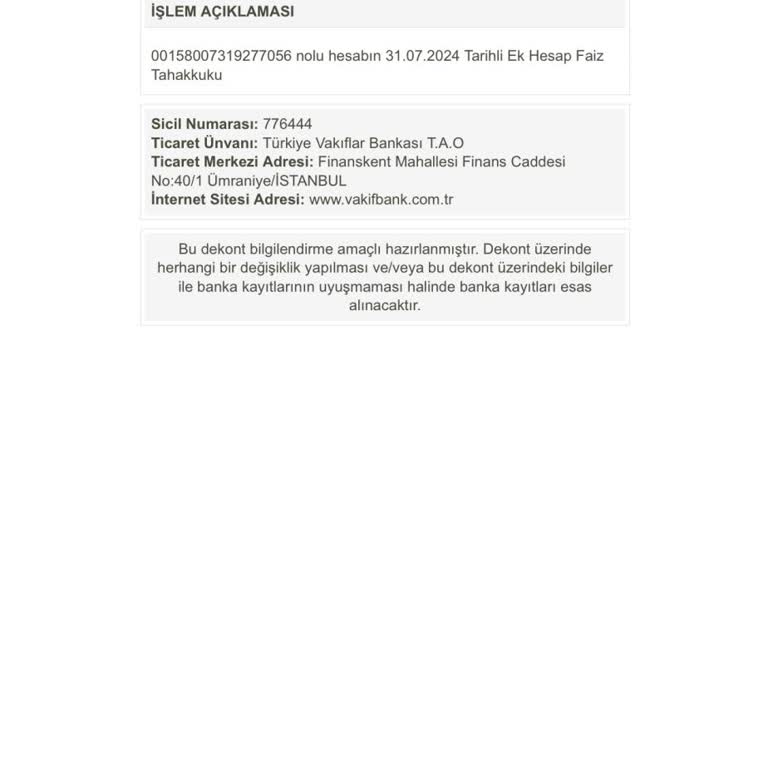 İŞLEM AÇIKLAMASI

00158007319277056 nolu hesabın 31.07.2024 Tarihli Ek Hesap Faiz Tahakkuku

Sicil Numarası: 776444
Ticaret Ünvanı: Türkiye Vakıflar Bankası T.A.O
Ticaret Merkezi Adresi: Finanskent Mahallesi Finans Caddesi No:40/1 Ümraniye/İSTANBUL
İnternet Sitesi Adresi: www.vakifbank.com.tr

Bu dekont bilgilendirme amaçlı hazırlanmıştır. Dekont üzerinde herhangi bir değişiklik yapılması ve/veya bu dekont üzerindeki bilgiler ile banka kayıtlarının uyuşmaması halinde banka kayıtları esas alınacaktır.